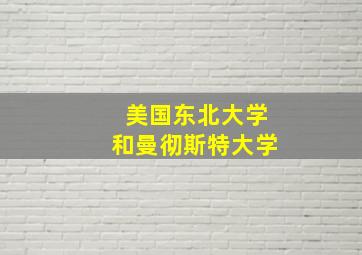 美国东北大学
和曼彻斯特大学